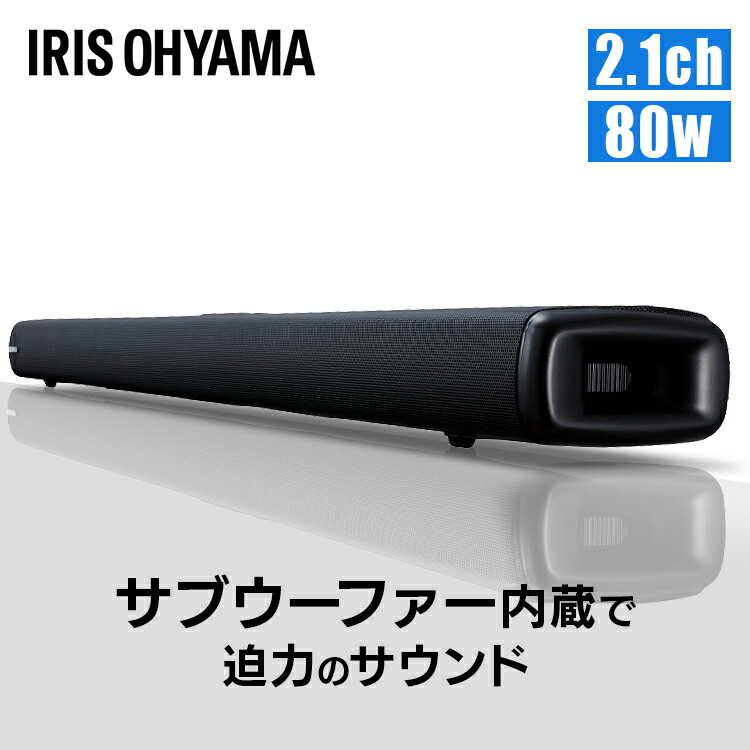 IRIS OHYAMA

2.1ch
80w

サブウーファー内蔵で
迫力のサウンド